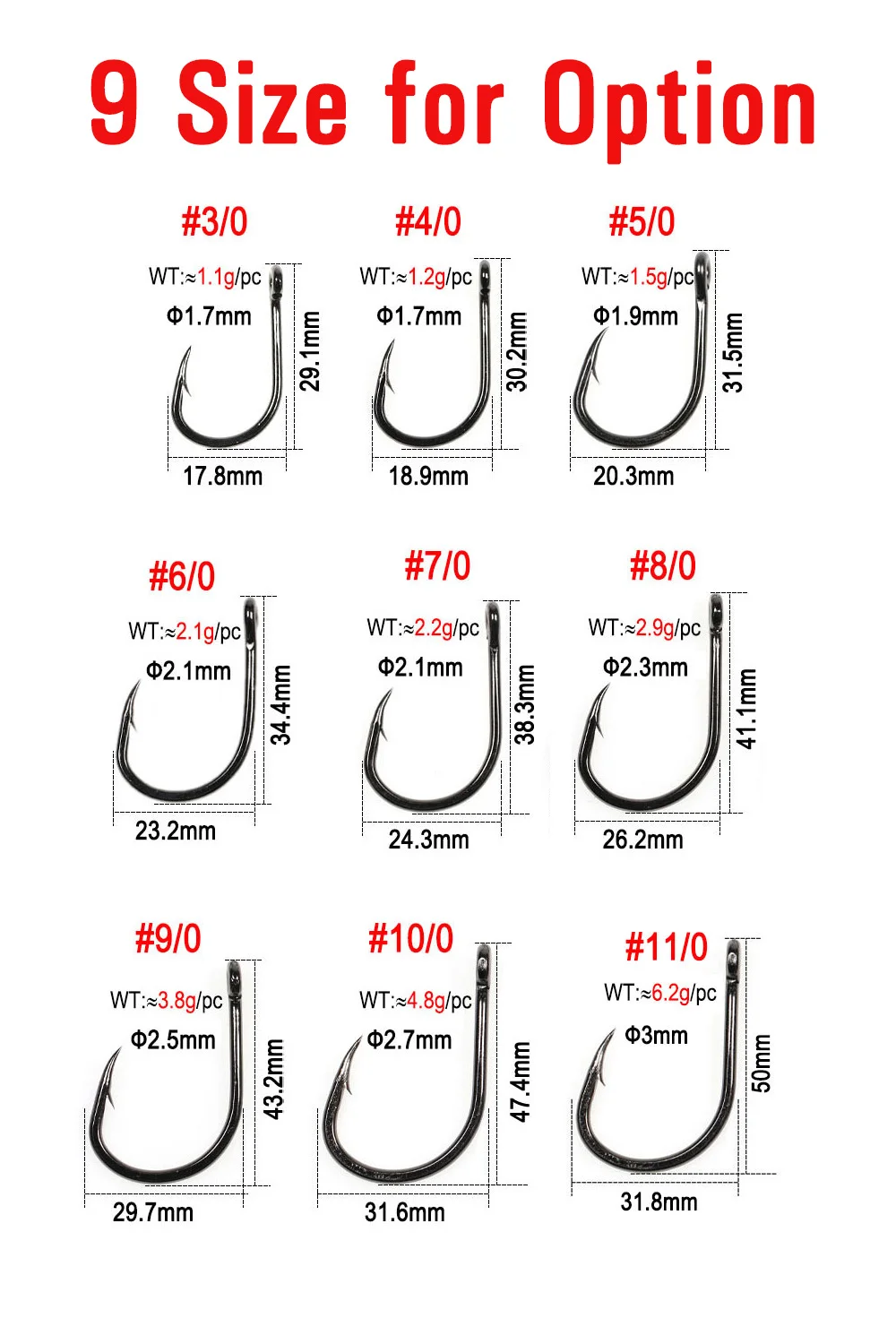 9 Size for Option

#3/0
WT:≈1.1g/pc
Φ1.7mm
29.1mm
17.8mm

#4/0
WT:≈1.2g/pc
Φ1.7mm
30.2mm
18.9mm

#5/0
WT:≈1.5g/pc
Φ1.9mm
31.5mm
20.3mm

#6/0
WT:≈2.1g/pc
Φ2.1mm
34.4mm
23.2mm

#7/0
WT:≈2.2g/pc
Φ2.1mm
38.3mm
24.3mm

#8/0
WT:≈2.9g/pc
Φ2.3mm
41.1mm
26.2mm

#9/0
WT:≈3.8g/pc
Φ2.5mm
43.2mm
29.7mm

#10/0
WT:≈4.8g/pc
Φ2.7mm
47.4mm
31.6mm

#11/0
WT:≈6.2g/pc
Φ3mm
50mm
31.8mm